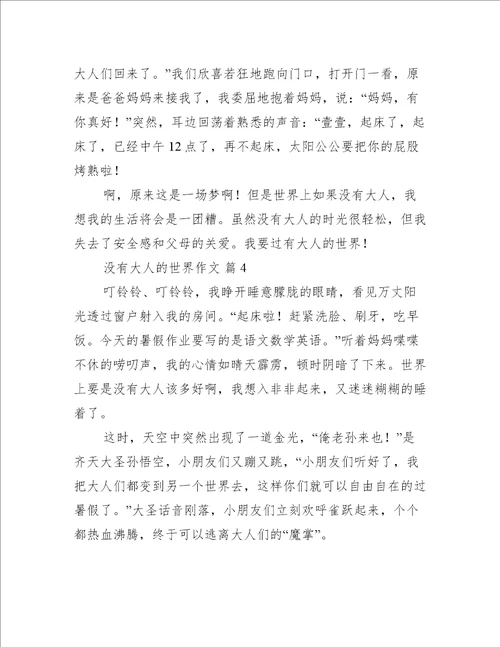 大人们回来了。”我们欣喜若狂地跑向门口，打开门一看，原来是爸爸妈妈来接我了，我委屈地抱着妈妈，说：“妈妈，有你真好！”突然，耳边回荡着熟悉的声音：“壹壹，起床了，起床了，已经中午12点了，再不起床，太阳公公要把你的屁股烤熟啦！

啊，原来这是一场梦啊！但是世界上如果没有大人，我想我的生活将会是一团糟。虽然没有大人的时光很轻松，但我失去了安全感和父母的关爱。我要过有大人的世界！

没有大人的世界作文 篇4

叮铃铃、叮铃铃，我睁开睡意朦胧的眼睛，看见万丈阳光透过窗户射入我的房间。“起床啦！赶紧洗脸、刷牙，吃早饭。今天的暑假作业要写的是语文数学英语。”听着妈妈喋喋不休的唠叨声，我的心情如晴天霹雳，顿时阴暗了下来。世界上要是没有大人该多好啊，我想入非非起来，又迷迷糊糊的睡着了。

这时，天空中突然出现了一道金光，“俺老孙来也！”是齐天大圣孙悟空，小朋友们又蹦又跳，“小朋友们听好了，我把大人们都变到另一个世界去，这样你们就可以自由自在的过暑假了。”大圣话音刚落，小朋友们立刻欢呼雀跃起来，个个都热血沸腾，终于可以逃离大人们的“魔掌”。